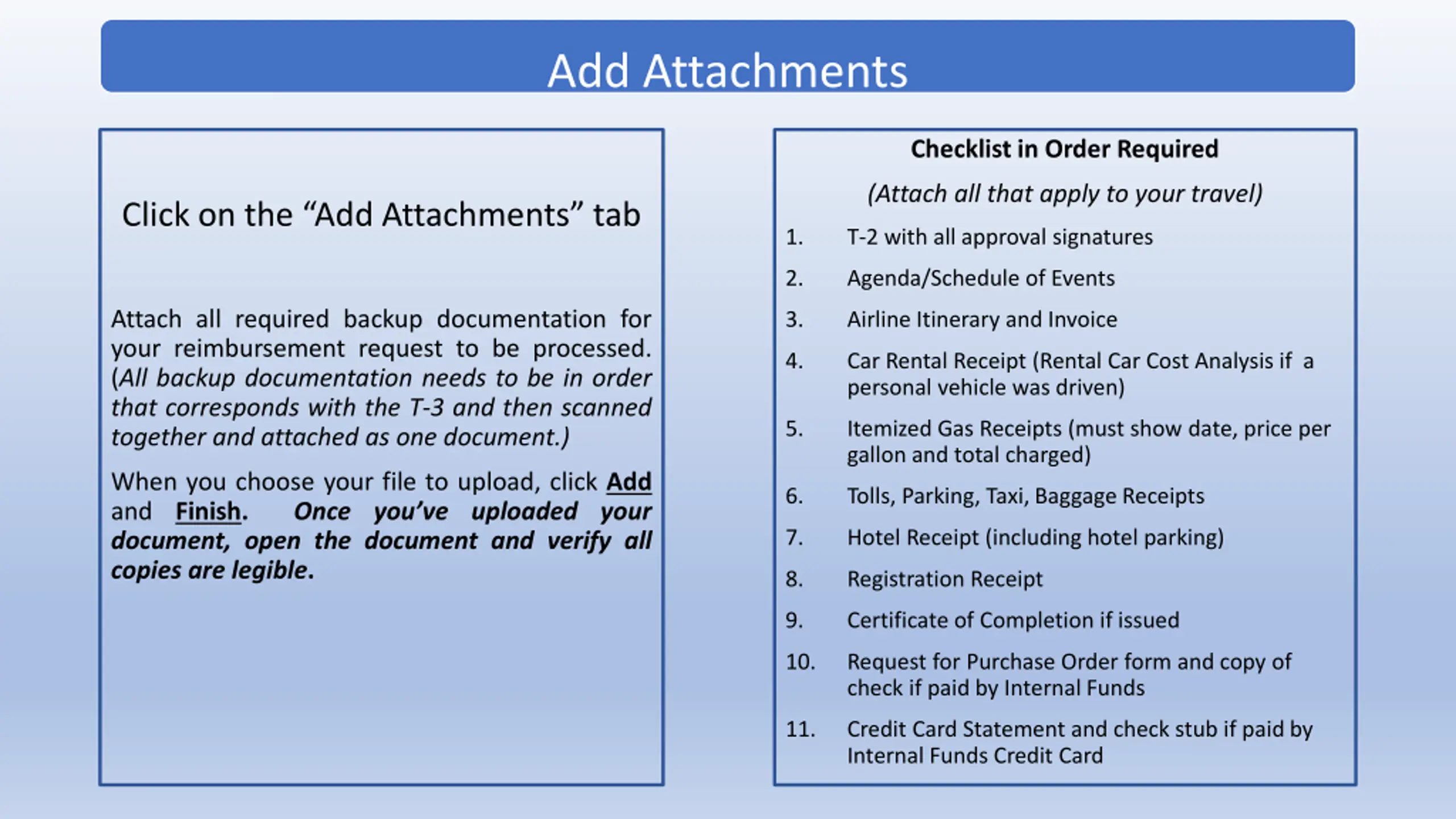 Add Attachments

Click on the “Add Attachments” tab

Attach all required backup documentation for your reimbursement request to be processed. (All backup documentation needs to be in order that corresponds with the T-3 and then scanned together and attached as one document.)

When you choose your file to upload, click Add and Finish. Once you’ve uploaded your document, open the document and verify all copies are legible.

Checklist in Order Required

(Attach all that apply to your travel)

1. T-2 with all approval signatures
2. Agenda/Schedule of Events
3. Airline Itinerary and Invoice
4. Car Rental Receipt (Rental Car Cost Analysis if a personal vehicle was driven)
5. Itemized Gas Receipts (must show date, price per gallon and total charged)
6. Tolls, Parking, Taxi, Baggage Receipts
7. Hotel Receipt (including hotel parking)
8. Registration Receipt
9. Certificate of Completion if issued
10. Request for Purchase Order form and copy of check if paid by Internal Funds
11. Credit Card Statement and check stub if paid by Internal Funds Credit Card